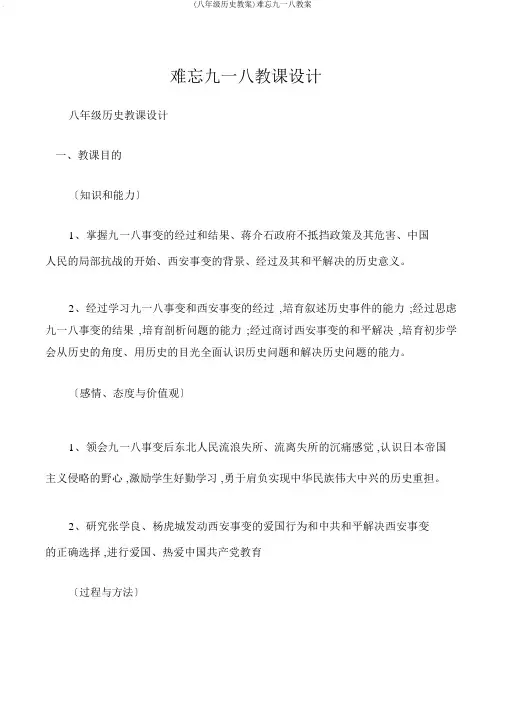 (八年级历史教案)难忘九一八教案

难忘九一八教课设计

八年级历史教课设计

一、教课目的

〔知识和能力〕

1、掌握九一八事变的经过和结果、蒋介石政府不抵挡政策及其危害、中国人民的局部抗战的开始、西安事变的背景、经过及其和平解决的历史意义。

2、经过学习九一八事变和西安事变的经过 ,培育叙述历史事件的能力 ;经过思虑九一八事变的结果 ,培育剖析问题的能力 ;经过商讨西安事变的和平解决 ,培育初步学会从历史的角度、用历史的目光全面认识历史问题和解决历史问题的能力。

〔感情、态度与价值观〕

1、领会九一八事变后东北人民流浪失所、流离失所的沉痛感觉 ,认识日本帝国主义侵略的野心 ,激励学生好勤学习 ,勇于肩负实现中华民族伟大中兴的历史重担。

2、研究张学良、杨虎城发动西安事变的爱国行为和中共和平解决西安事变的正确选择 ,进行爱国、热爱中国共产党教育

〔过程与方法〕